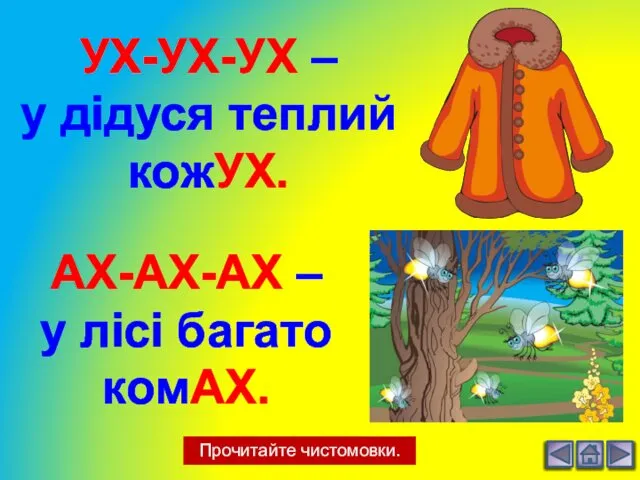 УХ-УХ-УХ – у дідуся теплий кожУХ.

АХ-АХ-АХ – у лісі багато комАХ.

Прочитайте чистомовки.